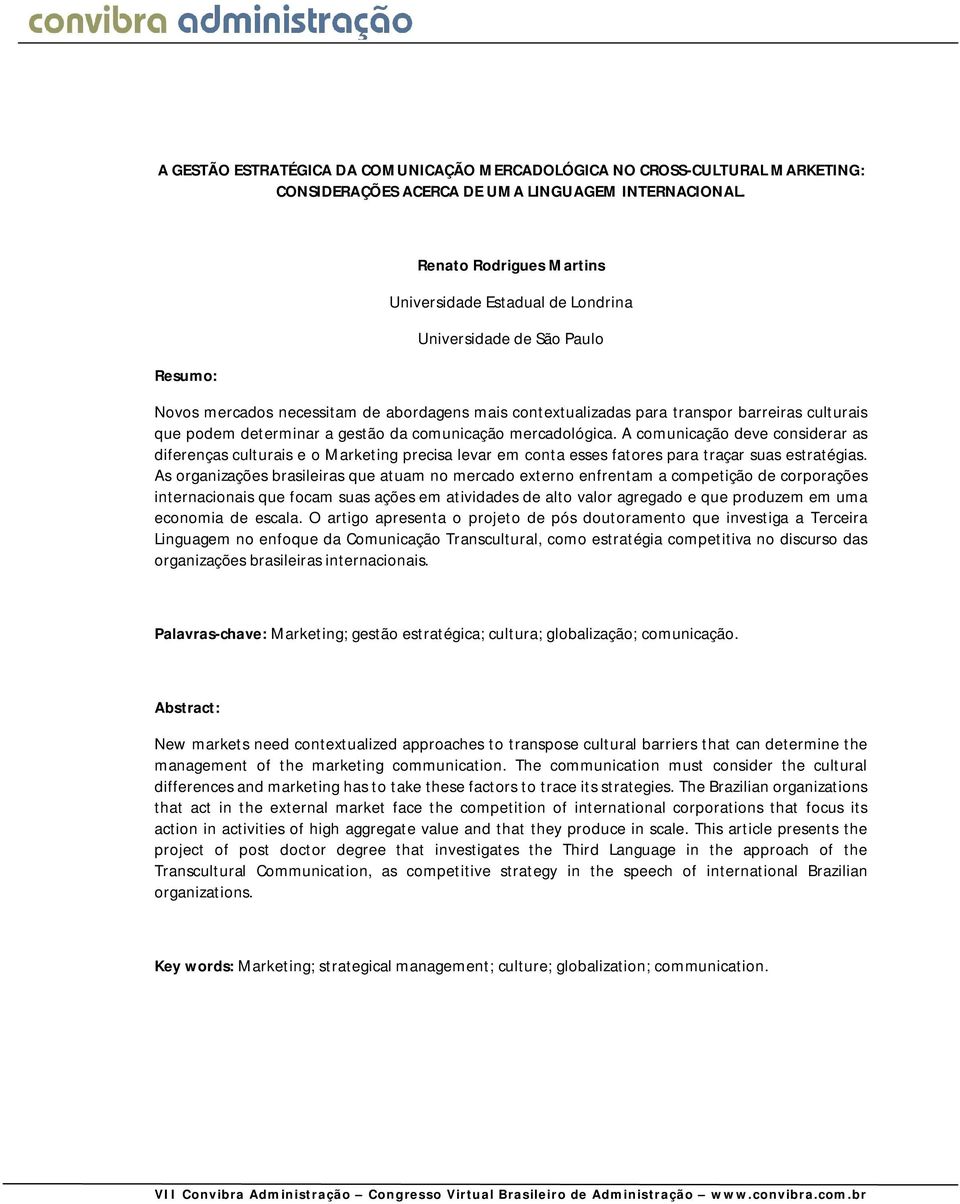 convibra administração

A GESTÃO ESTRATÉGICA DA COMUNICAÇÃO MERCADOLÓGICA NO CROSS-CULTURAL MARKETING: CONSIDERAÇÕES ACERCA DE UMA LINGUAGEM INTERNACIONAL.

Renato Rodrigues Martins

Universidade Estadual de Londrina

Universidade de São Paulo

Resumo:

Novos mercados necessitam de abordagens mais contextualizadas para transpor barreiras culturais que podem determinar a gestão da comunicação mercadológica. A comunicação deve considerar as diferenças culturais e o Marketing precisa levar em conta esses fatores para traçar suas estratégias. As organizações brasileiras que atuam no mercado externo enfrentam a competição de corporações internacionais que focam suas ações em atividades de alto valor agregado e que produzem em uma economia de escala. O artigo apresenta o projeto de pós doutoramento que investiga a Terceira Linguagem no enfoque da Comunicação Transcultural, como estratégia competitiva no discurso das organizações brasileiras internacionais.

Palavras-chave: Marketing; gestão estratégica; cultura; globalização; comunicação.

Abstract:

New markets need contextualized approaches to transpose cultural barriers that can determine the management of the marketing communication. The communication must consider the cultural differences and marketing has to take these factors to trace its strategies. The Brazilian organizations that act in the external market face the competition of international corporations that focus its action in activities of high aggregate value and that they produce in scale. This article presents the project of post doctor degree that investigates the Third Language in the approach of the Transcultural Communication, as competitive strategy in the speech of international Brazilian organizations.

Key words: Marketing; strategical management; culture; globalization; communication.

VII Convibra Administração – Congresso Virtual Brasileiro de Administração – www.convibra.com.br